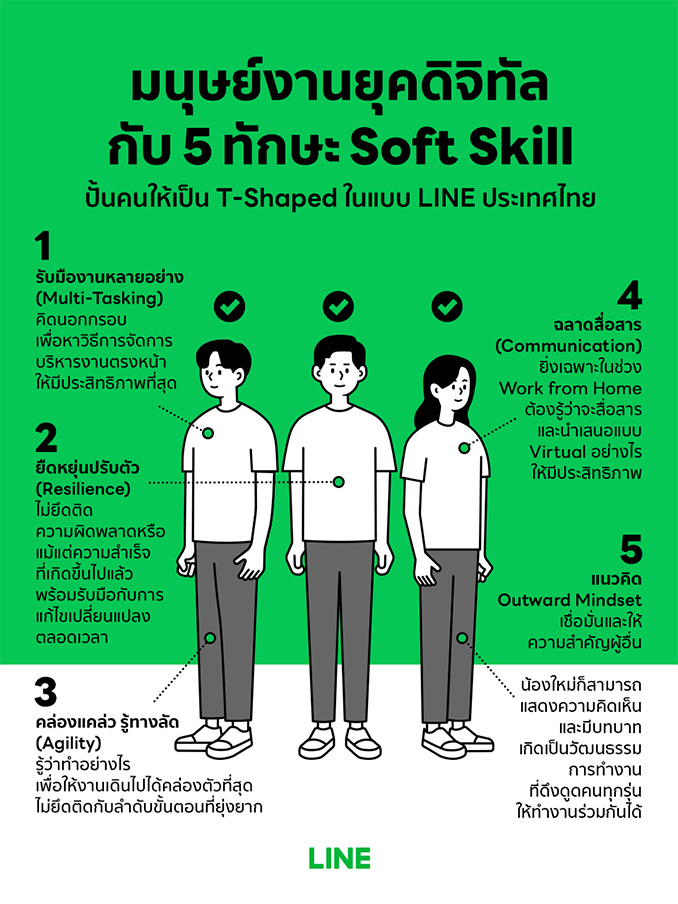 มนุษย์งานยุคดิจิทัล
กับ 5 ทักษะ Soft Skill

ปั้นคนให้เป็น T-Shaped ในแบบ LINE ประเทศไทย

1
รับมืองานหลายอย่าง
(Multi-Tasking)
คิดนอกกรอบ
เพื่อหาวิธีการจัดการ
บริหารงานตรงหน้า
ให้มีประสิทธิภาพที่สุด

2
ยืดหยุ่นปรับตัว
(Resilience)
ไม่ยึดติด
ความผิดพลาดหรือ
แม้แต่ความสำเร็จ
ที่เกิดขึ้นไปแล้ว
พร้อมรับมือกับการ
แก้ไขเปลี่ยนแปลง
ตลอดเวลา

3
คล่องแคล่ว รู้ทางลัด
(Agility)
รู้ว่าทำอย่างไร
เพื่อให้งานเดินไปได้คล่องตัวที่สุด
ไม่ยึดติดกับลำดับขั้นตอนที่ยุ่งยาก

4
ฉลาดสื่อสาร
(Communication)
ยิ่งเฉพาะในช่วง
Work from Home
ต้องรู้ว่าจะสื่อสาร
และนำเสนอแบบ
Virtual อย่างไร
ให้มีประสิทธิภาพ

5
แนวคิด
Outward Mindset
เชื่อมั่นและให้
ความสำคัญผู้อื่น

น้องใหม่ก็สามารถ
แสดงความคิดเห็น
และมีบทบาท
เกิดเป็นวัฒนธรรม
การทำงาน
ที่ดึงดูดคนทุกรุ่น
ให้ทำงานร่วมกันได้

LINE